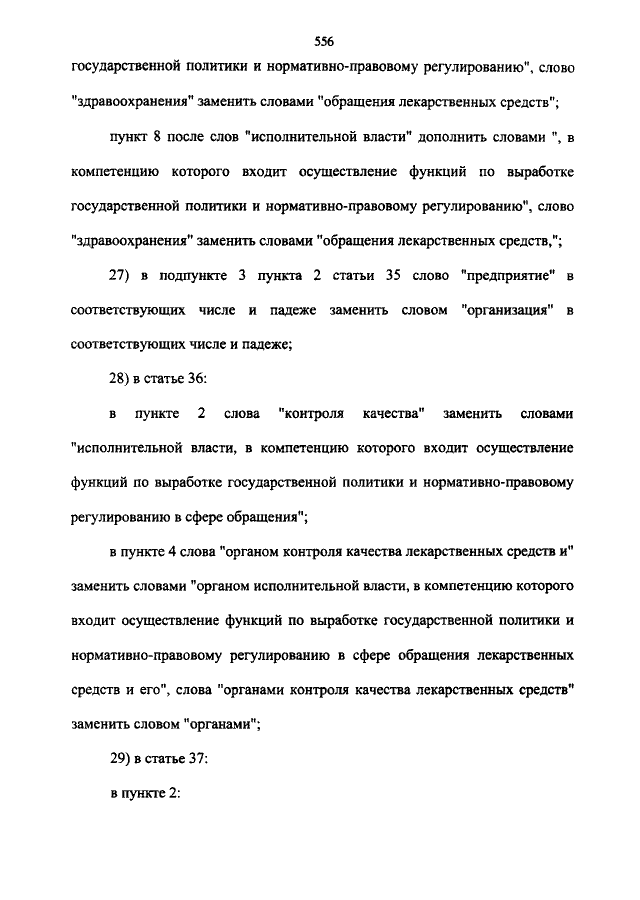 556

государственной политики и нормативно-правовому регулированию", слово "здравоохранения" заменить словами "обращения лекарственных средств";

пункт 8 после слов "исполнительной власти" дополнить словами ", в компетенцию которого входит осуществление функций по выработке государственной политики и нормативно-правовому регулированию", слово "здравоохранения" заменить словами "обращения лекарственных средств,";

27) в подпункте 3 пункта 2 статьи 35 слово "предприятие" в соответствующих числе и падеже заменить словом "организация" в соответствующих числе и падеже;

28) в статье 36:

в пункте 2 слова "контроля качества" заменить словами "исполнительной власти, в компетенцию которого входит осуществление функций по выработке государственной политики и нормативно-правовому регулированию в сфере обращения";

в пункте 4 слова "органом контроля качества лекарственных средств и" заменить словами "органом исполнительной власти, в компетенцию которого входит осуществление функций по выработке государственной политики и нормативно-правовому регулированию в сфере обращения лекарственных средств и его", слова "органами контроля качества лекарственных средств" заменить словом "органами";

29) в статье 37:

в пункте 2: